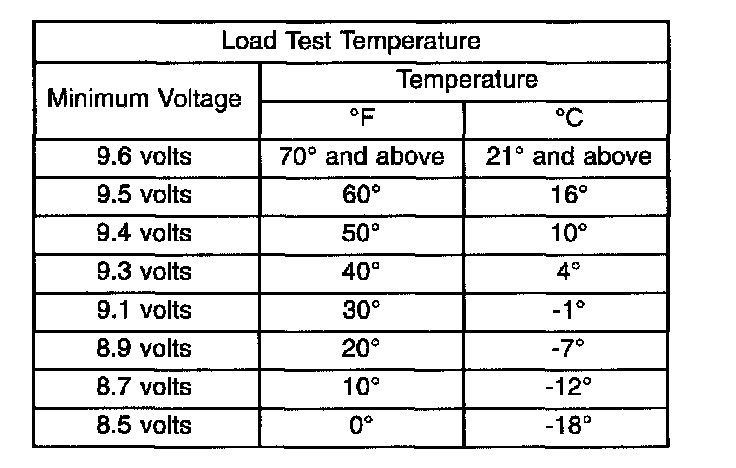 | Load Test Temperature | | |
|---|---|---|
| Minimum Voltage | Temperature | |
| | °F | °C |
| 9.6 volts | 70° and above | 21° and above |
| 9.5 volts | 60° | 16° |
| 9.4 volts | 50° | 10° |
| 9.3 volts | 40° | 4° |
| 9.1 volts | 30° | -1° |
| 8.9 volts | 20° | -7° |
| 8.7 volts | 10° | -12° |
| 8.5 volts | 0° | -18° |